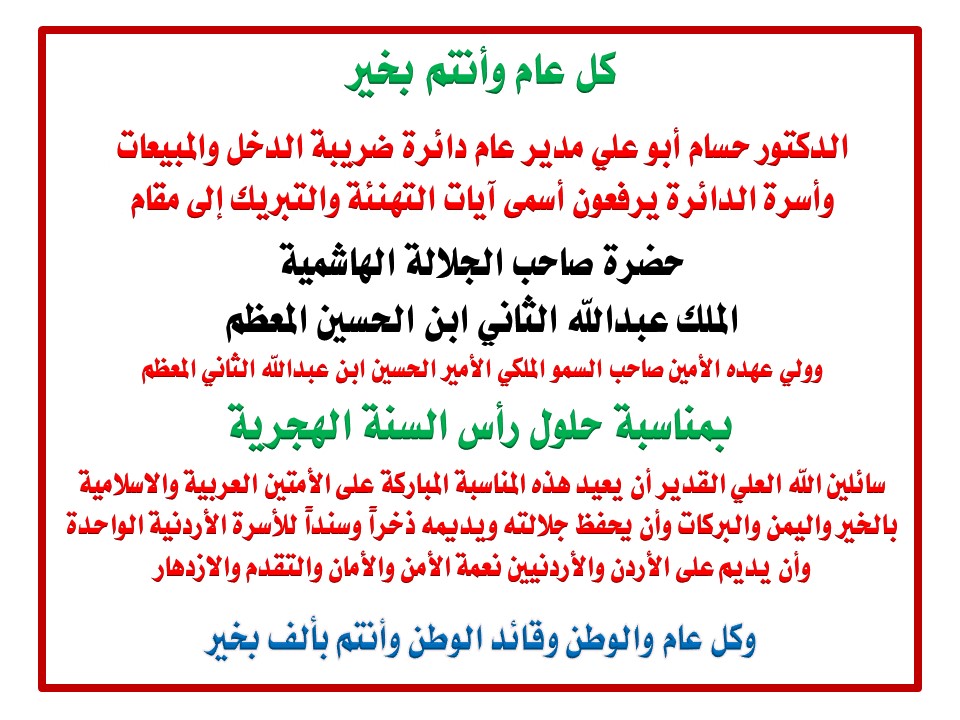 كل عام وأنتم بخير

الدكتور حسام أبو علي مدير عام دائرة ضريبة الدخل والمبيعات وأسرة الدائرة يرفعون أسمى آيات التهنئة والتبريك إلى مقام

حضرة صاحب الجلالة الهاشمية

الملك عبدالله الثاني ابن الحسين المعظم

وولي عهده الأمين صاحب السمو الملكي الأمير الحسين ابن عبدالله الثاني المعظم

بمناسبة حلول رأس السنة الهجرية

سائلين الله العلي القدير أن يعيد هذه المناسبة المباركة على الأمتين العربية والاسلامية بالخير واليمن والبركات وأن يحفظ جلالته ويديمه ذخراً وسنداً للأسرة الأردنية الواحدة وأن يديم على الأردن والأردنيين نعمة الأمن والأمان والتقدم والازدهار

وكل عام والوطن وقائد الوطن وأنتم بألف بخير